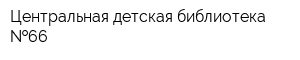 Центральная детская библиотека №66